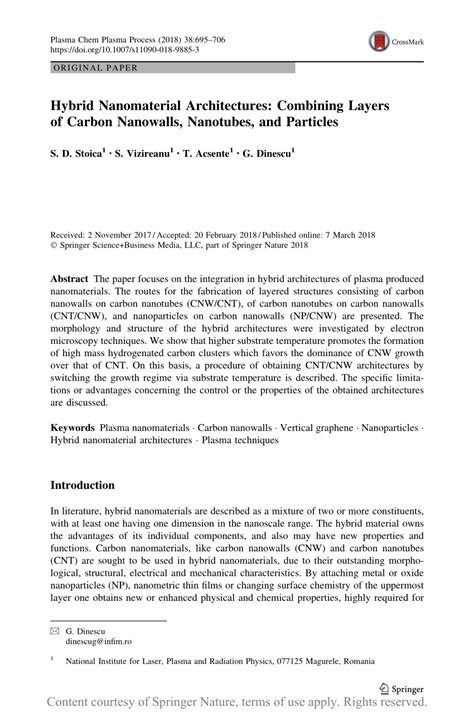 Plasma Chem Plasma Process (2018) 38:695–706
https://doi.org/10.1007/s11090-018-9885-3

CrossMark

ORIGINAL PAPER

Hybrid Nanomaterial Architectures: Combining Layers of Carbon Nanowalls, Nanotubes, and Particles

S. D. Stoica$^1$ · S. Vizireanu$^1$ · T. Acsente$^1$ · G. Dinescu$^1$

Received: 2 November 2017 / Accepted: 20 February 2018 / Published online: 7 March 2018
© Springer Science+Business Media, LLC, part of Springer Nature 2018

Abstract The paper focuses on the integration in hybrid architectures of plasma produced nanomaterials. The routes for the fabrication of layered structures consisting of carbon nanowalls on carbon nanotubes (CNW/CNT), of carbon nanotubes on carbon nanowalls (CNT/CNW), and nanoparticles on carbon nanowalls (NP/CNW) are presented. The morphology and structure of the hybrid architectures were investigated by electron microscopy techniques. We show that higher substrate temperature promotes the formation of high mass hydrogenated carbon clusters which favors the dominance of CNW growth over that of CNT. On this basis, a procedure of obtaining CNT/CNW architectures by switching the growth regime via substrate temperature is described. The specific limitations or advantages concerning the control or the properties of the obtained architectures are discussed.

Keywords Plasma nanomaterials · Carbon nanowalls · Vertical graphene · Nanoparticles · Hybrid nanomaterial architectures · Plasma techniques

Introduction

In literature, hybrid nanomaterials are described as a mixture of two or more constituents, with at least one having one dimension in the nanoscale range. The hybrid material owns the advantages of its individual components, and also may have new properties and functions. Carbon nanomaterials, like carbon nanowalls (CNW) and carbon nanotubes (CNT) are sought to be used in hybrid nanomaterials, due to their outstanding morphological, structural, electrical and mechanical characteristics. By attaching metal or oxide nanoparticles (NP), nanometric thin films or changing surface chemistry of the uppermost layer one obtains new or enhanced physical and chemical properties, highly required for

✉ G. Dinescu
dinescug@infim.ro

$^1$ National Institute for Laser, Plasma and Radiation Physics, 077125 Magurele, Romania

Springer

Content courtesy of Springer Nature, terms of use apply. Rights reserved.